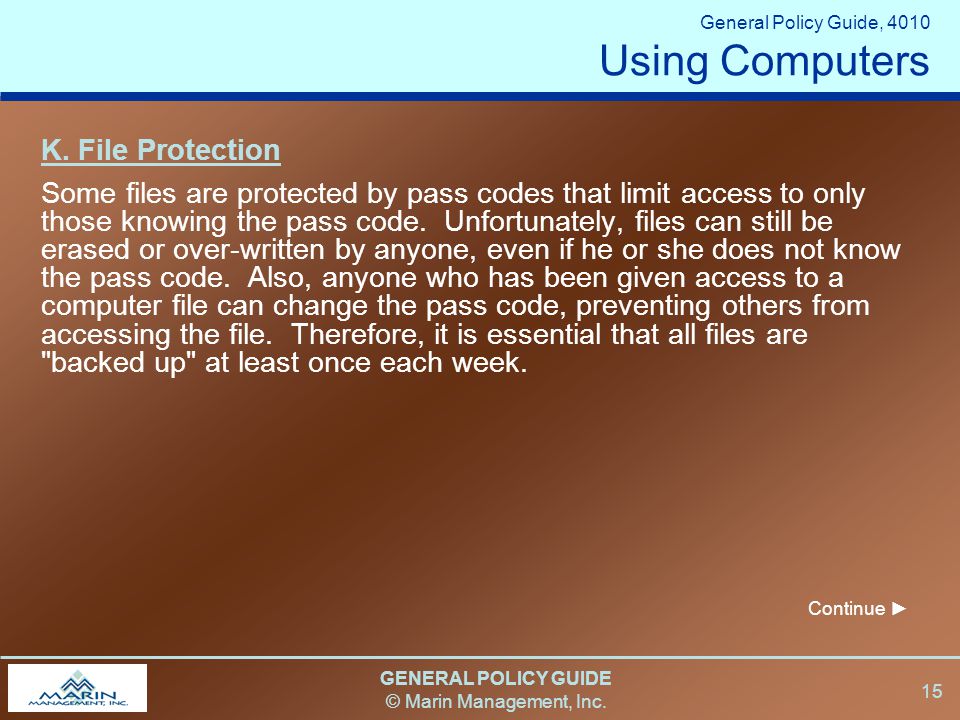 General Policy Guide, 4010
Using Computers

K. File Protection

Some files are protected by pass codes that limit access to only those knowing the pass code. Unfortunately, files can still be erased or over-written by anyone, even if he or she does not know the pass code. Also, anyone who has been given access to a computer file can change the pass code, preventing others from accessing the file. Therefore, it is essential that all files are "backed up" at least once each week.

Continue ►

MARIN MANAGEMENT, INC.

GENERAL POLICY GUIDE
© Marin Management, Inc.

15